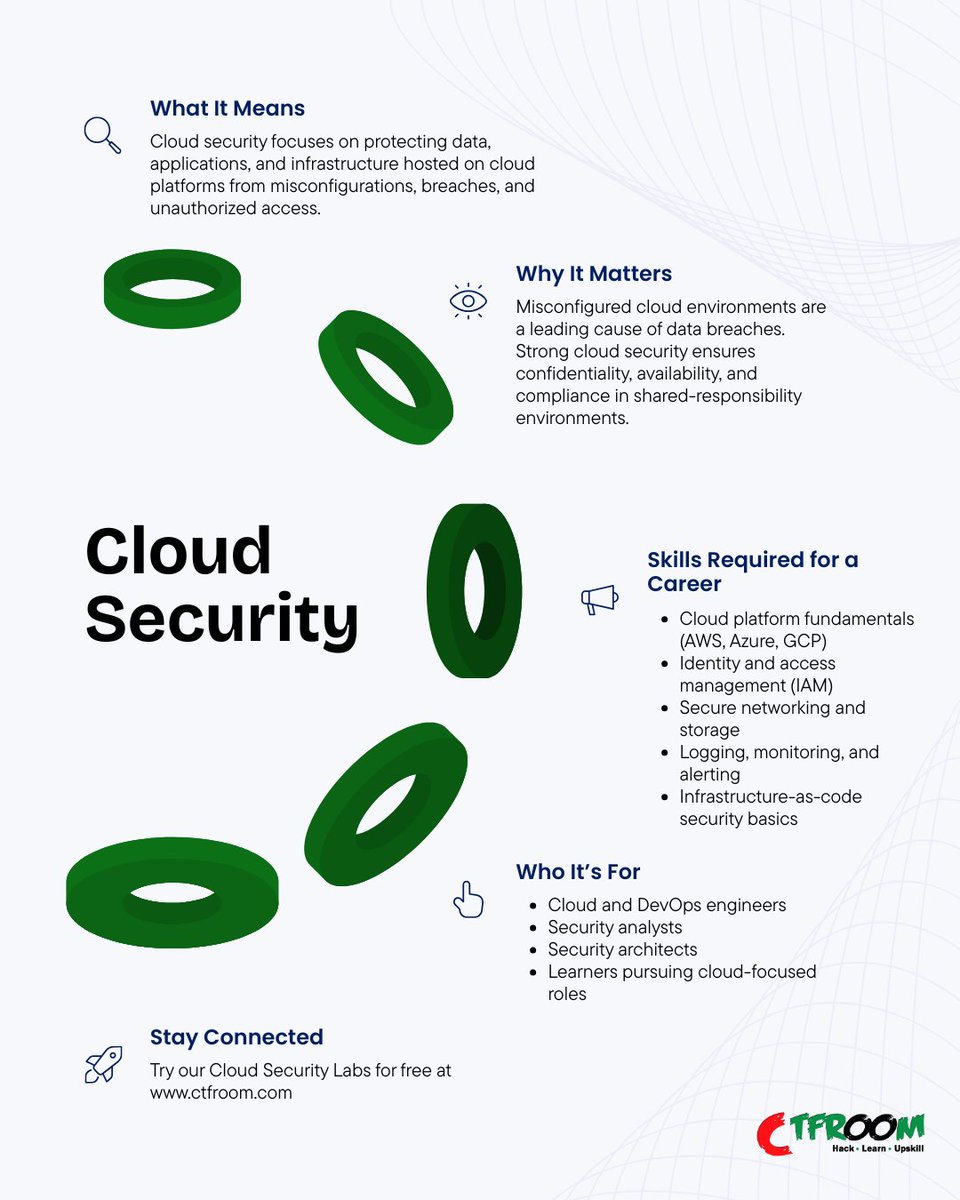 What It Means

Cloud security focuses on protecting data, applications, and infrastructure hosted on cloud platforms from misconfigurations, breaches, and unauthorized access.

Why It Matters

Misconfigured cloud environments are a leading cause of data breaches. Strong cloud security ensures confidentiality, availability, and compliance in shared-responsibility environments.

Cloud Security

Skills Required for a Career

- Cloud platform fundamentals (AWS, Azure, GCP)
- Identity and access management (IAM)
- Secure networking and storage
- Logging, monitoring, and alerting
- Infrastructure-as-code security basics

Who It's For

- Cloud and DevOps engineers
- Security analysts
- Security architects
- Learners pursuing cloud-focused roles

Stay Connected

Try our Cloud Security Labs for free at www.ctfroom.com

CTFROOM
Hack • Learn • Upskill